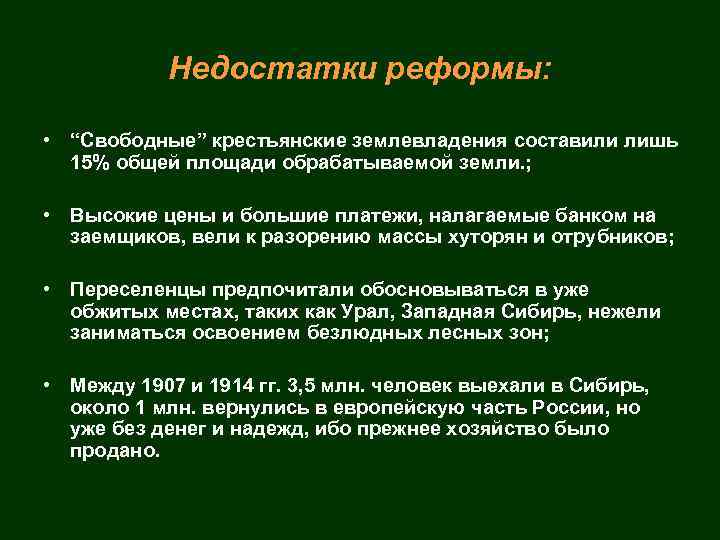 Недостатки реформы:

• “Свободные” крестьянские землевладения составили лишь 15% общей площади обрабатываемой земли.;

• Высокие цены и большие платежи, налагаемые банком на заемщиков, вели к разорению массы хуторян и отрубников;

• Переселенцы предпочитали обосновываться в уже обжитых местах, таких как Урал, Западная Сибирь, нежели заниматься освоением безлюдных лесных зон;

• Между 1907 и 1914 гг. 3,5 млн. человек выехали в Сибирь, около 1 млн. вернулись в европейскую часть России, но уже без денег и надежд, ибо прежнее хозяйство было продано.